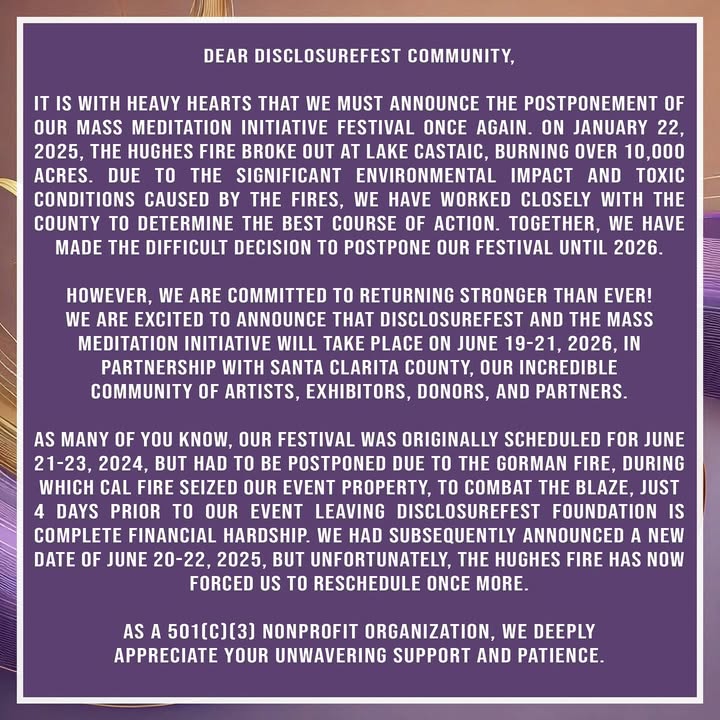 DEAR DISCLOSUREFEST COMMUNITY,

IT IS WITH HEAVY HEARTS THAT WE MUST ANNOUNCE THE POSTPONEMENT OF OUR MASS MEDITATION INITIATIVE FESTIVAL ONCE AGAIN. ON JANUARY 22, 2025, THE HUGHES FIRE BROKE OUT AT LAKE CASTAIC, BURNING OVER 10,000 ACRES. DUE TO THE SIGNIFICANT ENVIRONMENTAL IMPACT AND TOXIC CONDITIONS CAUSED BY THE FIRES, WE HAVE WORKED CLOSELY WITH THE COUNTY TO DETERMINE THE BEST COURSE OF ACTION. TOGETHER, WE HAVE MADE THE DIFFICULT DECISION TO POSTPONE OUR FESTIVAL UNTIL 2026.

HOWEVER, WE ARE COMMITTED TO RETURNING STRONGER THAN EVER! WE ARE EXCITED TO ANNOUNCE THAT DISCLOSUREFEST AND THE MASS MEDITATION INITIATIVE WILL TAKE PLACE ON JUNE 19-21, 2026, IN PARTNERSHIP WITH SANTA CLARITA COUNTY, OUR INCREDIBLE COMMUNITY OF ARTISTS, EXHIBITORS, DONORS, AND PARTNERS.

AS MANY OF YOU KNOW, OUR FESTIVAL WAS ORIGINALLY SCHEDULED FOR JUNE 21-23, 2024, BUT HAD TO BE POSTPONED DUE TO THE GORMAN FIRE, DURING WHICH CAL FIRE SEIZED OUR EVENT PROPERTY, TO COMBAT THE BLAZE, JUST 4 DAYS PRIOR TO OUR EVENT LEAVING DISCLOSUREFEST FOUNDATION IS COMPLETE FINANCIAL HARDSHIP. WE HAD SUBSEQUENTLY ANNOUNCED A NEW DATE OF JUNE 20-22, 2025, BUT UNFORTUNATELY, THE HUGHES FIRE HAS NOW FORCED US TO RESCHEDULE ONCE MORE.

AS A 501(C)(3) NONPROFIT ORGANIZATION, WE DEEPLY APPRECIATE YOUR UNWAVERING SUPPORT AND PATIENCE.